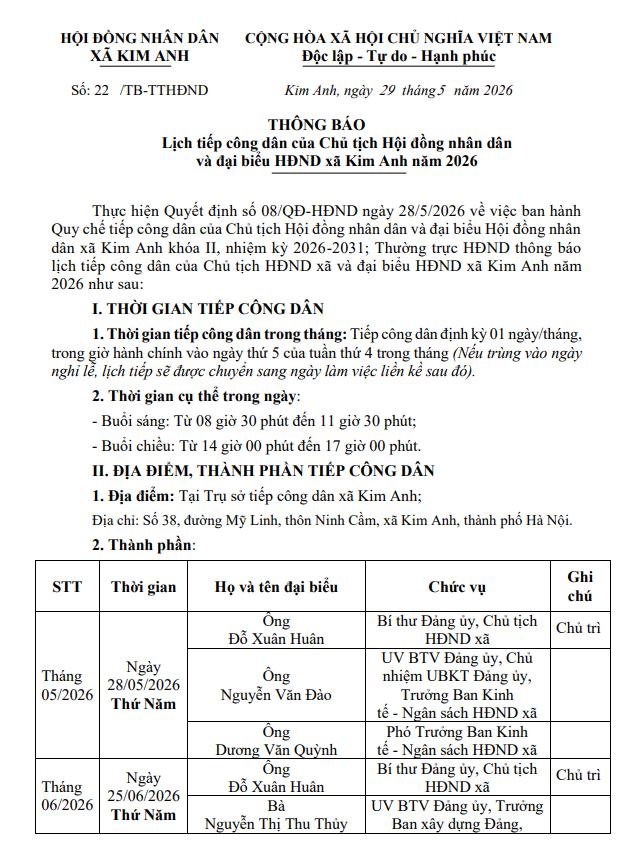 HỘI ĐỒNG NHÂN DÂN
XÃ KIM ANH

CỘNG HÒA XÃ HỘI CHỦ NGHĨA VIỆT NAM
Độc lập - Tự do - Hạnh phúc

Số: 22 /TB-TTHĐND

Kim Anh, ngày 29 tháng 5 năm 2026

THÔNG BÁO
Lịch tiếp công dân của Chủ tịch Hội đồng nhân dân
và đại biểu HĐND xã Kim Anh năm 2026

Thực hiện Quyết định số 08/QĐ-HĐND ngày 28/5/2026 về việc ban hành Quy chế tiếp công dân của Chủ tịch Hội đồng nhân dân và đại biểu Hội đồng nhân dân xã Kim Anh khóa II, nhiệm kỳ 2026-2031; Thường trực HĐND thông báo lịch tiếp công dân của Chủ tịch HĐND xã và đại biểu HĐND xã Kim Anh năm 2026 như sau:

I. THỜI GIAN TIẾP CÔNG DÂN

1. Thời gian tiếp công dân trong tháng: Tiếp công dân định kỳ 01 ngày/tháng, trong giờ hành chính vào ngày thứ 5 của tuần thứ 4 trong tháng (Nếu trùng vào ngày nghỉ lễ, lịch tiếp sẽ được chuyển sang ngày làm việc liền kề sau đó).

2. Thời gian cụ thể trong ngày:

- Buổi sáng: Từ 08 giờ 30 phút đến 11 giờ 30 phút;

- Buổi chiều: Từ 14 giờ 00 phút đến 17 giờ 00 phút.

II. ĐỊA ĐIỂM, THÀNH PHẦN TIẾP CÔNG DÂN

1. Địa điểm: Tại Trụ sở tiếp công dân xã Kim Anh;

Địa chỉ: Số 38, đường Mỹ Linh, thôn Ninh Cầm, xã Kim Anh, thành phố Hà Nội.

2. Thành phần:

| STT | Thời gian | Họ và tên đại biểu | Chức vụ | Ghi chú |
|---|---|---|---|---|
| Tháng 05/2026 | Ngày 28/05/2026 Thứ Năm | Ông Đỗ Xuân Huân | Bí thư Đảng ủy, Chủ tịch HĐND xã | Chủ trì |
| | | Ông Nguyễn Văn Đào | UV BTV Đảng ủy, Chủ nhiệm UBKT Đảng ủy, Trưởng Ban Kinh tế - Ngân sách HĐND xã | |
| | | Ông Dương Văn Quỳnh | Phó Trưởng Ban Kinh tế - Ngân sách HĐND xã | |
| Tháng 06/2026 | Ngày 25/06/2026 Thứ Năm | Ông Đỗ Xuân Huân | Bí thư Đảng ủy, Chủ tịch HĐND xã | Chủ trì |
| | | Bà Nguyễn Thị Thu Thủy | UV BTV Đảng ủy, Trưởng Ban xây dựng Đảng, | |